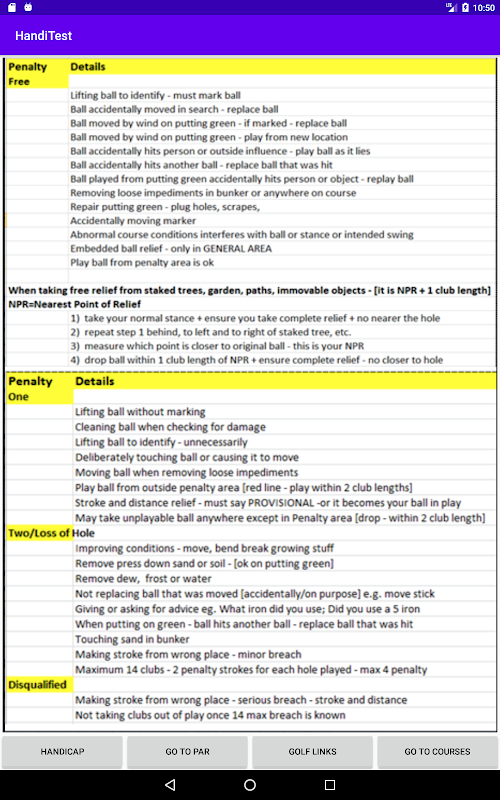 10:50

HandiTest

| Penalty | Details |
|---|---|
| Free | |
| | Lifting ball to identify - must mark ball |
| | Ball accidentally moved in search - replace ball |
| | Ball moved by wind on putting green - if marked - replace ball |
| | Ball moved by wind on putting green - play from new location |
| | Ball accidentally hits person or outside influence - play ball as it lies |
| | Ball accidentally hits another ball - replace ball that was hit |
| | Ball played from putting green accidentally hits person or object - replay ball |
| | Removing loose impediments in bunker or anywhere on course |
| | Repair putting green - plug holes, scrapes, |
| | Accidentally moving marker |
| | Abnormal course conditions interferes with ball or stance or intended swing |
| | Embedded ball relief - only in GENERAL AREA |
| | Play ball from penalty area is ok |

When taking free relief from staked trees, garden, paths, immovable objects - [it is NPR + 1 club length]
NPR=Nearest Point of Relief
1) take your normal stance + ensure you take complete relief + no nearer the hole
2) repeat step 1 behind, to left and to right of staked tree, etc.
3) measure which point is closer to original ball - this is your NPR
4) drop ball within 1 club length of NPR + ensure complete relief - no closer to hole

| Penalty | Details |
|---|---|
| One | |
| | Lifting ball without marking |
| | Cleaning ball when checking for damage |
| | Lifting ball to identify - unnecessarily |
| | Deliberately touching ball or causing it to move |
| | Moving ball when removing loose impediments |
| | Play ball from outside penalty area [red line - play within 2 club lengths] |
| | Stroke and distance relief - must say PROVISIONAL -or it becomes your ball in play |
| | May take unplayable ball anywhere except in Penalty area [drop - within 2 club length] |
| Two/Loss of Hole | |
| | Improving conditions - move, bend break growing stuff |
| | Remove press down sand or soil - [ok on putting green] |
| | Remove dew, frost or water |
| | Not replacing ball that was moved [accidentally/on purpose] e.g. move stick |
| | Giving or asking for advice eg. What iron did you use; Did you use a 5 iron |
| | When putting on green - ball hits another ball - replace ball that was hit |
| | Touching sand in bunker |
| | Making stroke from wrong place - minor breach |
| | Maximum 14 clubs - 2 penalty strokes for each hole played - max 4 penalty |
| Disqualified | |
| | Making stroke from wrong place - serious breach - stroke and distance |
| | Not taking clubs out of play once 14 max breach is known |

HANDICAP
GO TO PAR
GOLF LINKS
GO TO COURSES